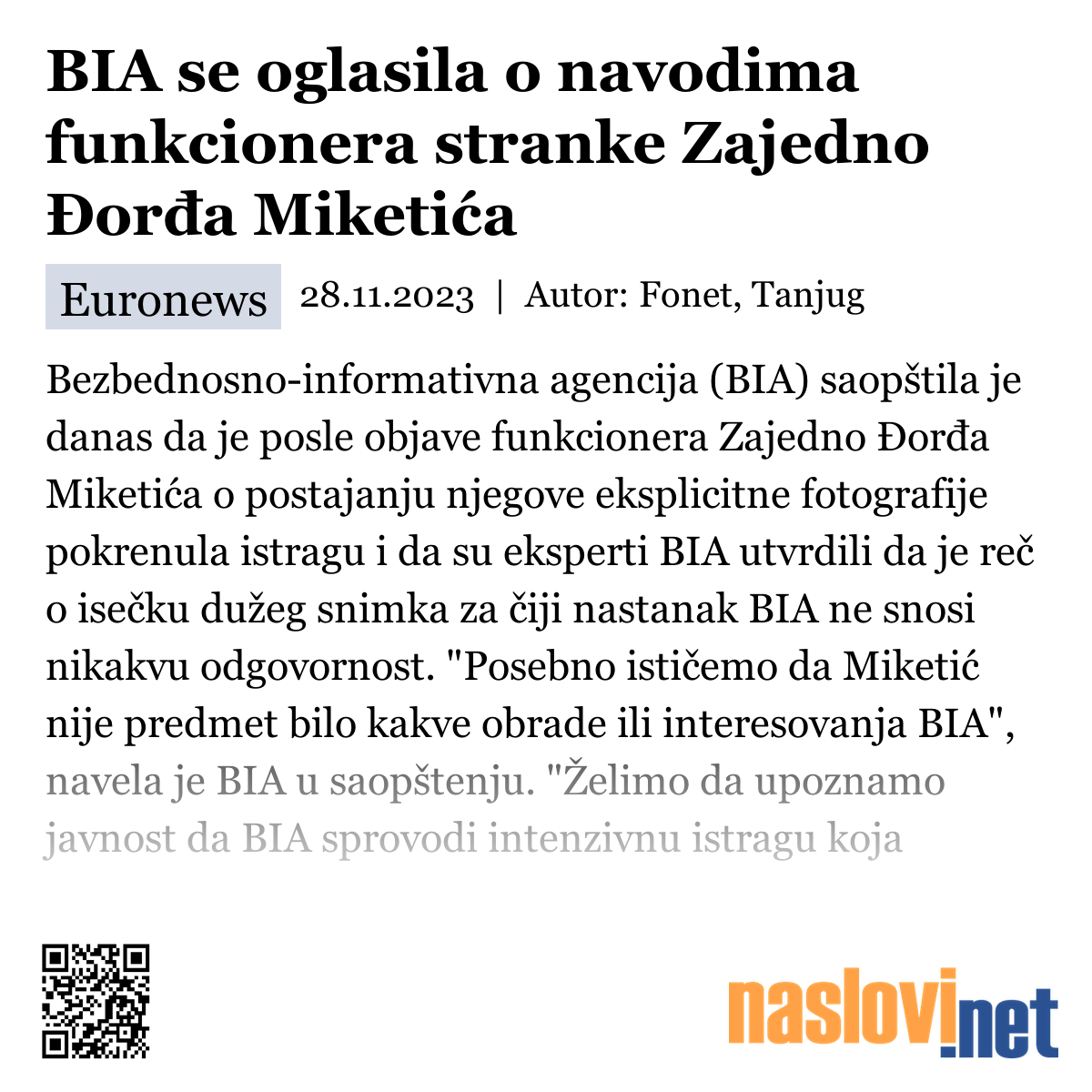 BIA se oglasila o navodima funkcionera stranke Zajedno Đorđa Miketića

Euronews 28.11.2023 | Autor: Fonet, Tanjug

Bezbednosno-informativna agencija (BIA) saopštila je danas da je posle objave funkcionera Zajedno Đorđa Miketića o postajanju njegove eksplicitne fotografije pokrenula istragu i da su eksperti BIA utvrdili da je reč o isečku dužeg snimka za čiji nastanak BIA ne snosi nikakvu odgovornost. "Posebno ističemo da Miketić nije predmet bilo kakve obrade ili interesovanja BIA", navela je BIA u saopštenju. "Želimo da upoznamo javnost da BIA sprovodi intenzivnu istragu koja

naslovi.net